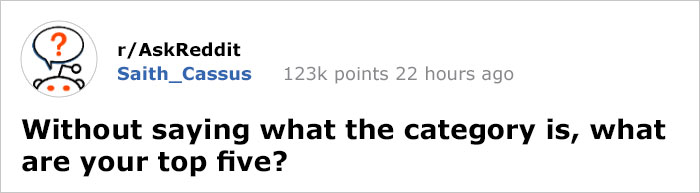 ?

r/AskReddit
Saith_Cassus 123k points 22 hours ago

Without saying what the category is, what are your top five?